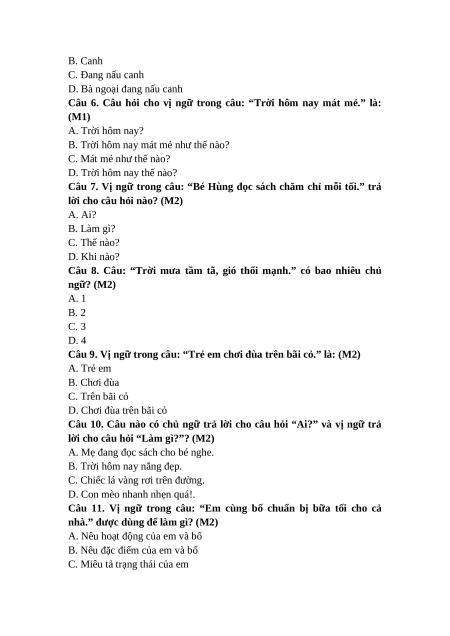 B. Canh
C. Đang nấu canh
D. Bà ngoại đang nấu canh
Câu 6. Câu hỏi cho vị ngữ trong câu: “Trời hôm nay mát mẻ.” là: (M1)
A. Trời hôm nay?
B. Trời hôm nay mát mẻ như thế nào?
C. Mát mẻ như thế nào?
D. Trời hôm nay thế nào?
Câu 7. Vị ngữ trong câu: “Bé Hùng đọc sách chăm chỉ mỗi tối.” trả lời cho câu hỏi nào? (M2)
A. Ai?
B. Làm gì?
C. Thế nào?
D. Khi nào?
Câu 8. Câu: “Trời mưa tầm tã, gió thổi mạnh.” có bao nhiêu chủ ngữ? (M2)
A. 1
B. 2
C. 3
D. 4
Câu 9. Vị ngữ trong câu: “Trẻ em chơi đùa trên bãi cỏ.” là: (M2)
A. Trẻ em
B. Chơi đùa
C. Trên bãi cỏ
D. Chơi đùa trên bãi cỏ
Câu 10. Câu nào có chủ ngữ trả lời cho câu hỏi “Ai?” và vị ngữ trả lời cho câu hỏi “Làm gì?”? (M2)
A. Mẹ đang đọc sách cho bé nghe.
B. Trời hôm nay nắng đẹp.
C. Chiếc lá vàng rơi trên đường.
D. Con mèo nhanh nhẹn quá!.
Câu 11. Vị ngữ trong câu: “Em cùng bố chuẩn bị bữa tối cho cả nhà.” được dùng để làm gì? (M2)
A. Nêu hoạt động của em và bố
B. Nêu đặc điểm của em và bố
C. Miêu tả trạng thái của em